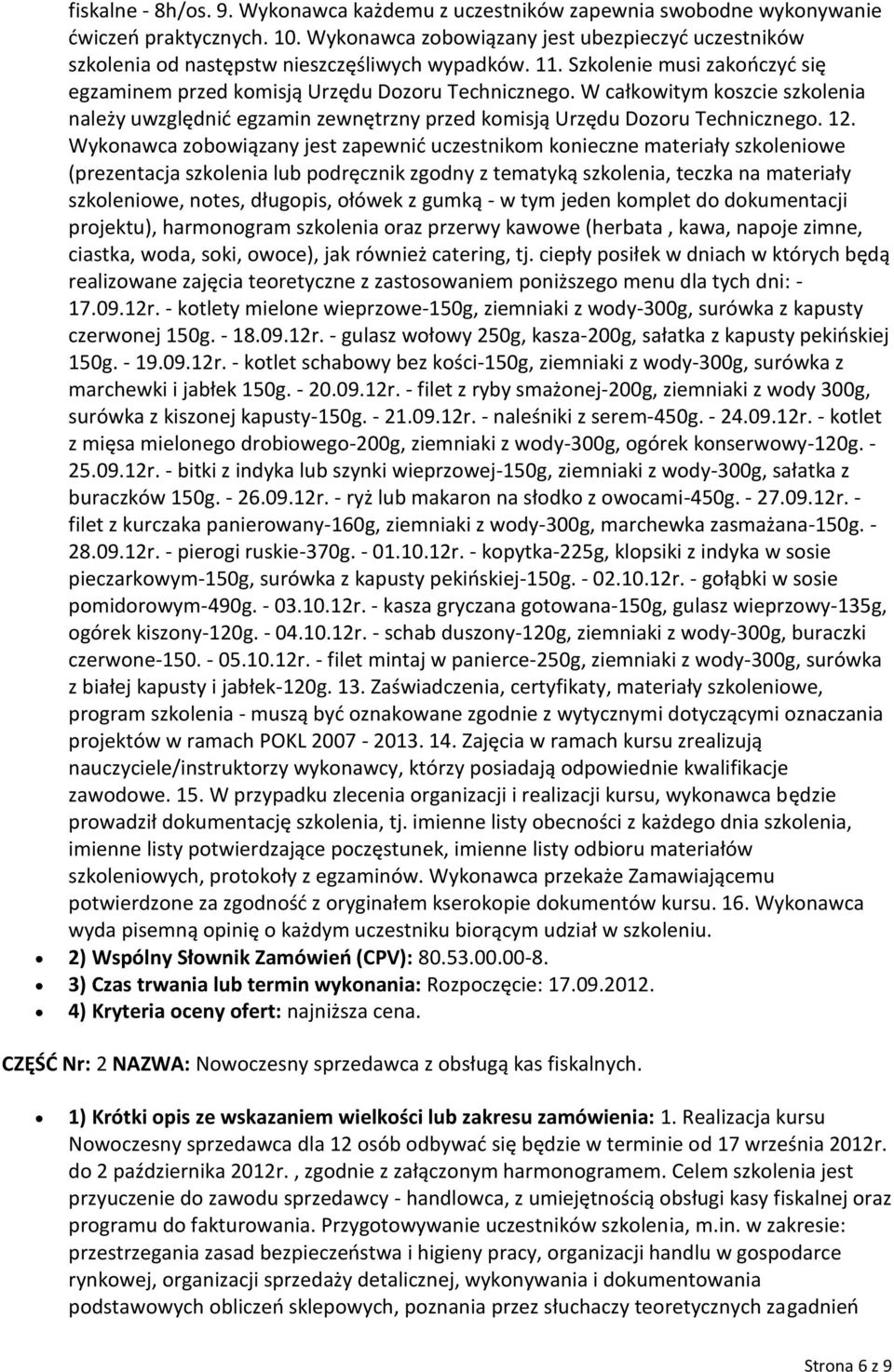 fiskalne - 8h/os. 9. Wykonawca każdemu z uczestników zapewnia swobodne wykonywanie ćwiczeń praktycznych. 10. Wykonawca zobowiązany jest ubezpieczyć uczestników szkolenia od następstw nieszczęśliwych wypadków. 11. Szkolenie musi zakończyć się egzaminem przed komisją Urzędu Dozoru Technicznego. W całkowitym koszcie szkolenia należy uwzględnić egzamin zewnętrzny przed komisją Urzędu Dozoru Technicznego. 12. Wykonawca zobowiązany jest zapewnić uczestnikom konieczne materiały szkoleniowe (prezentacja szkolenia lub podręcznik zgodny z tematyką szkolenia, teczka na materiały szkoleniowe, notes, długopis, ołówek z gumką - w tym jeden komplet do dokumentacji projektu), harmonogram szkolenia oraz przerwy kawowe (herbata , kawa, napoje zimne, ciastka, woda, soki, owoce), jak również catering, tj. ciepły posiłek w dniach w których będą realizowane zajęcia teoretyczne z zastosowaniem poniższego menu dla tych dni: - 17.09.12r. - kotlety mielone wieprzowe-150g, ziemniaki z wody-300g, surówka z kapusty czerwonej 150g. - 18.09.12r. - gulasz wołowy 250g, kasza-200g, sałatka z kapusty pekińskiej 150g. - 19.09.12r. - kotlet schabowy bez kości-150g, ziemniaki z wody-300g, surówka z marchewki i jabłek 150g. - 20.09.12r. - filet z ryby smażonej-200g, ziemniaki z wody 300g, surówka z kiszonej kapusty-150g. - 21.09.12r. - naleśniki z serem-450g. - 24.09.12r. - kotlet z mięsa mielonego drobiowego-200g, ziemniaki z wody-300g, ogórek konserwowy-120g. - 25.09.12r. - bitki z indyka lub szynki wieprzowej-150g, ziemniaki z wody-300g, sałatka z buraczków 150g. - 26.09.12r. - ryż lub makaron na słodko z owocami-450g. - 27.09.12r. - filet z kurczaka panierowany-160g, ziemniaki z wody-300g, marchewka zasmażana-150g. - 28.09.12r. - pierogi ruskie-370g. - 01.10.12r. - kopytka-225g, klopsiki z indyka w sosie pieczarkowym-150g, surówka z kapusty pekińskiej-150g. - 02.10.12r. - gołąbki w sosie pomidorowym-490g. - 03.10.12r. - kasza gryczana gotowana-150g, gulasz wieprzowy-135g, ogórek kiszony-120g. - 04.10.12r. - schab duszony-120g, ziemniaki z wody-300g, buraczki czerwone-150. - 05.10.12r. - filet mintaj w panierce-250g, ziemniaki z wody-300g, surówka z białej kapusty i jabłek-120g. 13. Zaświadczenia, certyfikaty, materiały szkoleniowe, program szkolenia - muszą być oznakowane zgodnie z wytycznymi dotyczącymi oznaczania projektów w ramach POKL 2007 - 2013. 14. Zajęcia w ramach kursu zrealizują nauczyciele/instruktorzy wykonawcy, którzy posiadają odpowiednie kwalifikacje zawodowe. 15. W przypadku zlecenia organizacji i realizacji kursu, wykonawca będzie prowadził dokumentację szkolenia, tj. imienne listy obecności z każdego dnia szkolenia, imienne listy potwierdzające poczęstunek, imienne listy odbioru materiałów szkoleniowych, protokoły z egzaminów. Wykonawca przekaże Zamawiającemu potwierdzone za zgodność z oryginałem kserokopie dokumentów kursu. 16. Wykonawca wyda pisemną opinię o każdym uczestniku biorącym udział w szkoleniu.

2) Wspólny Słownik Zamówień (CPV): 80.53.00.00-8.
3) Czas trwania lub termin wykonania: Rozpoczęcie: 17.09.2012.
4) Kryteria oceny ofert: najniższa cena.

CZĘŚĆ Nr: 2 NAZWA: Nowoczesny sprzedawca z obsługą kas fiskalnych.

1) Krótki opis ze wskazaniem wielkości lub zakresu zamówienia: 1. Realizacja kursu Nowoczesny sprzedawca dla 12 osób odbywać się będzie w terminie od 17 września 2012r. do 2 października 2012r. , zgodnie z załączonym harmonogramem. Celem szkolenia jest przyuczenie do zawodu sprzedawcy - handlowca, z umiejętnością obsługi kasy fiskalnej oraz programu do fakturowania. Przygotowywanie uczestników szkolenia, m.in. w zakresie: przestrzegania zasad bezpieczeństwa i higieny pracy, organizacji handlu w gospodarce rynkowej, organizacji sprzedaży detalicznej, wykonywania i dokumentowania podstawowych obliczeń sklepowych, poznania przez słuchaczy teoretycznych zagadnień

Strona 6 z 9